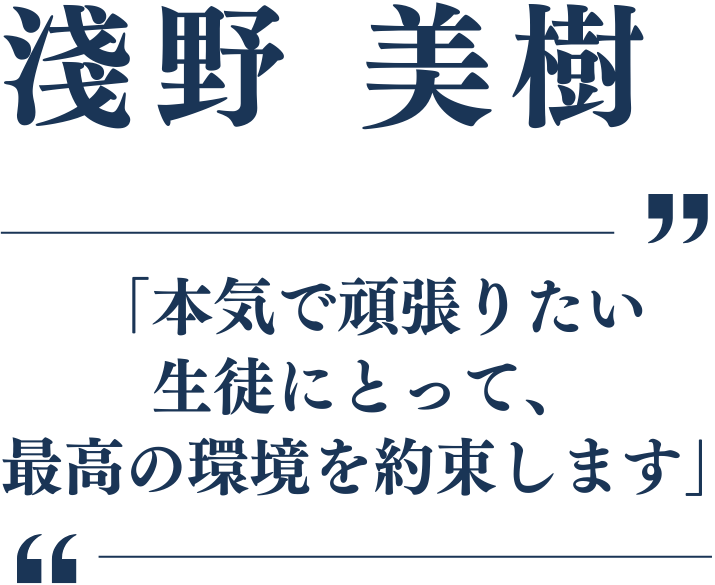 淺野 美樹

”

「本気で頑張りたい
生徒にとって、
最高の環境を約束します」

“